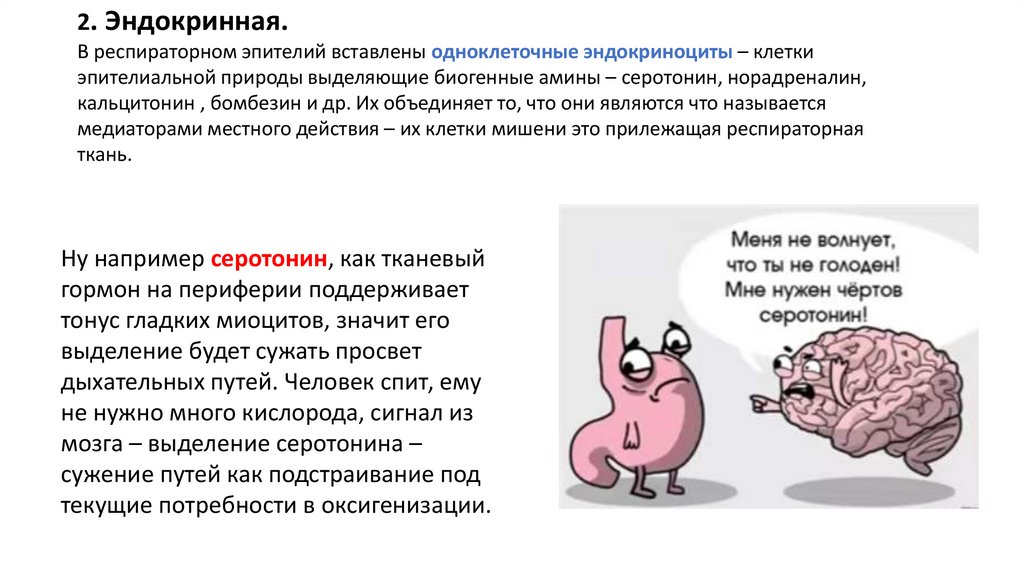 2. Эндокринная.

В респираторном эпителий вставлены одноклеточные эндокриноциты – клетки эпителиальной природы выделяющие биогенные амины – серотонин, норадреналин, кальцитонин , бомбезин и др. Их объединяет то, что они являются что называется медиаторами местного действия – их клетки мишени это прилежащая респираторная ткань.

Ну например серотонин, как тканевый гормон на периферии поддерживает тонус гладких миоцитов, значит его выделение будет сужать просвет дыхательных путей. Человек спит, ему не нужно много кислорода, сигнал из мозга – выделение серотонина – сужение путей как подстраивание под текущие потребности в оксигенизации.

Меня не волнует, что ты не голоден! Мне нужен чёртов серотонин!